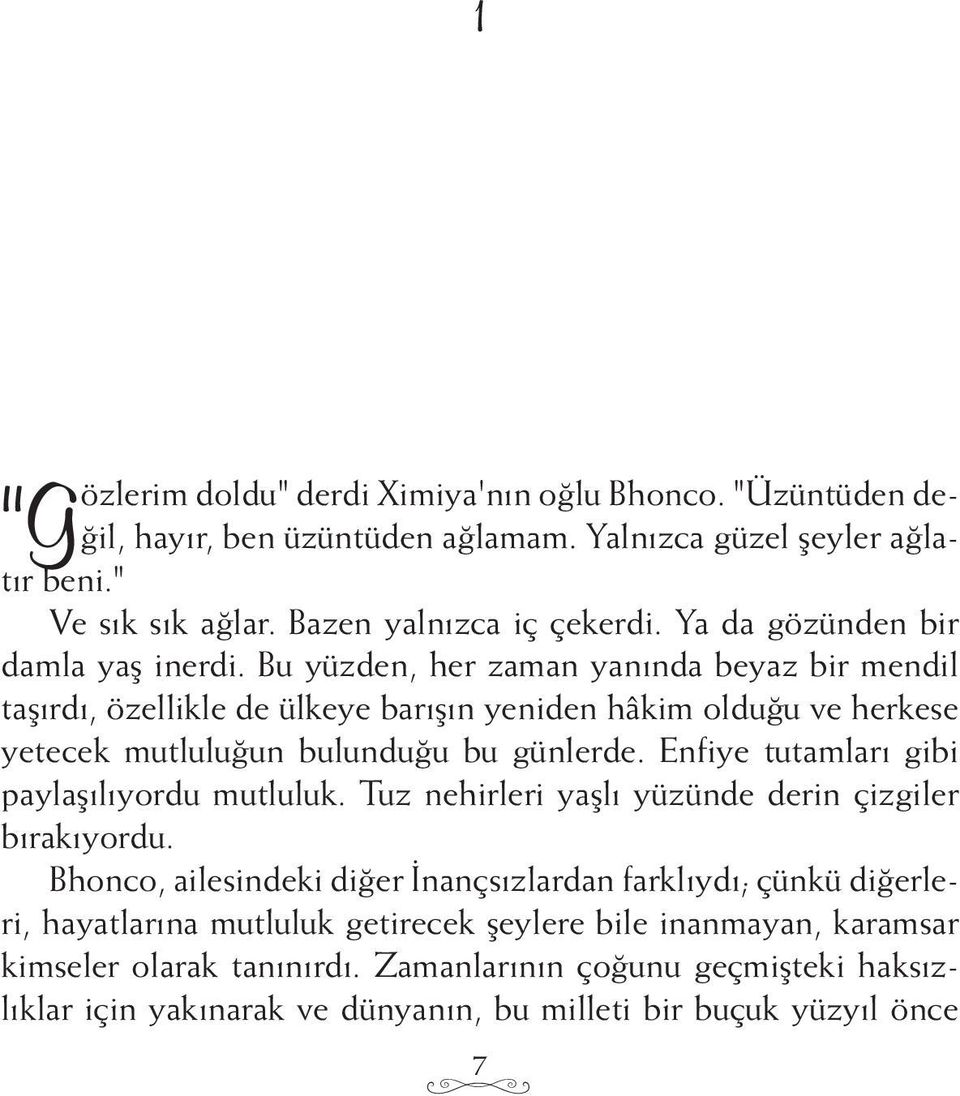 1

"Gözlerim doldu" derdi Ximiya'nın oğlu Bhonco. "Üzüntüden değil, hayır, ben üzüntüden ağlamam. Yalnızca güzel şeyler ağlatır beni."

Ve sık sık ağlar. Bazen yalnızca iç çekerdi. Ya da gözünden bir damla yaş inerdi. Bu yüzden, her zaman yanında beyaz bir mendil taşırdı, özellikle de ülkeye barışın yeniden hâkim olduğu ve herkese yetecek mutluluğun bulunduğu bu günlerde. Enfiye tutamları gibi paylaşılıyordu mutluluk. Tuz nehirleri yaşlı yüzünde derin çizgiler bırakıyordu.

Bhonco, ailesindeki diğer İnançsızlardan farklıydı; çünkü diğerleri, hayatlarına mutluluk getirecek şeylere bile inanmayan, karamsar kimseler olarak tanınırdı. Zamanlarının çoğunu geçmişteki haksızlıklar için yakınarak ve dünyanın, bu milleti bir buçuk yüzyıl önce

7